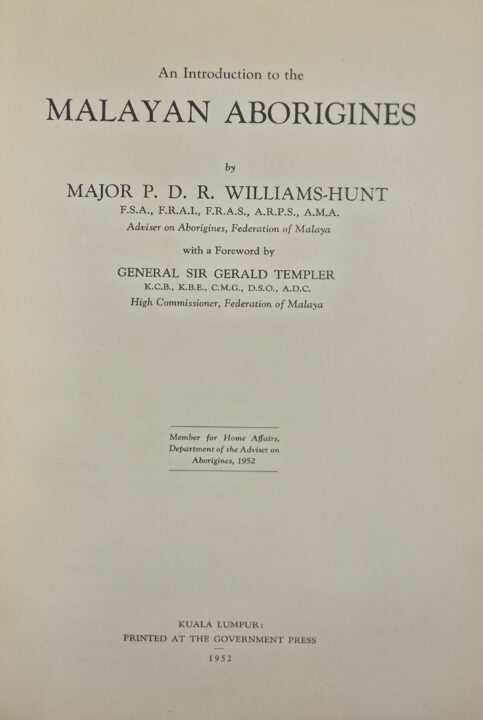 An Introduction to the

MALAYAN ABORIGINES

by

MAJOR P. D. R. WILLIAMS-HUNT

F.S.A., F.R.A.I., F.R.A.S., A.R.P.S., A.M.A.

Adviser on Aborigines, Federation of Malaya

with a Foreword by

GENERAL SIR GERALD TEMPLER

K.C.B., K.B.E., C.M.G., D.S.O., A.D.C.

High Commissioner, Federation of Malaya

Member for Home Affairs, Department of the Adviser on Aborigines, 1952

KUALA LUMPUR:

PRINTED AT THE GOVERNMENT PRESS

1952